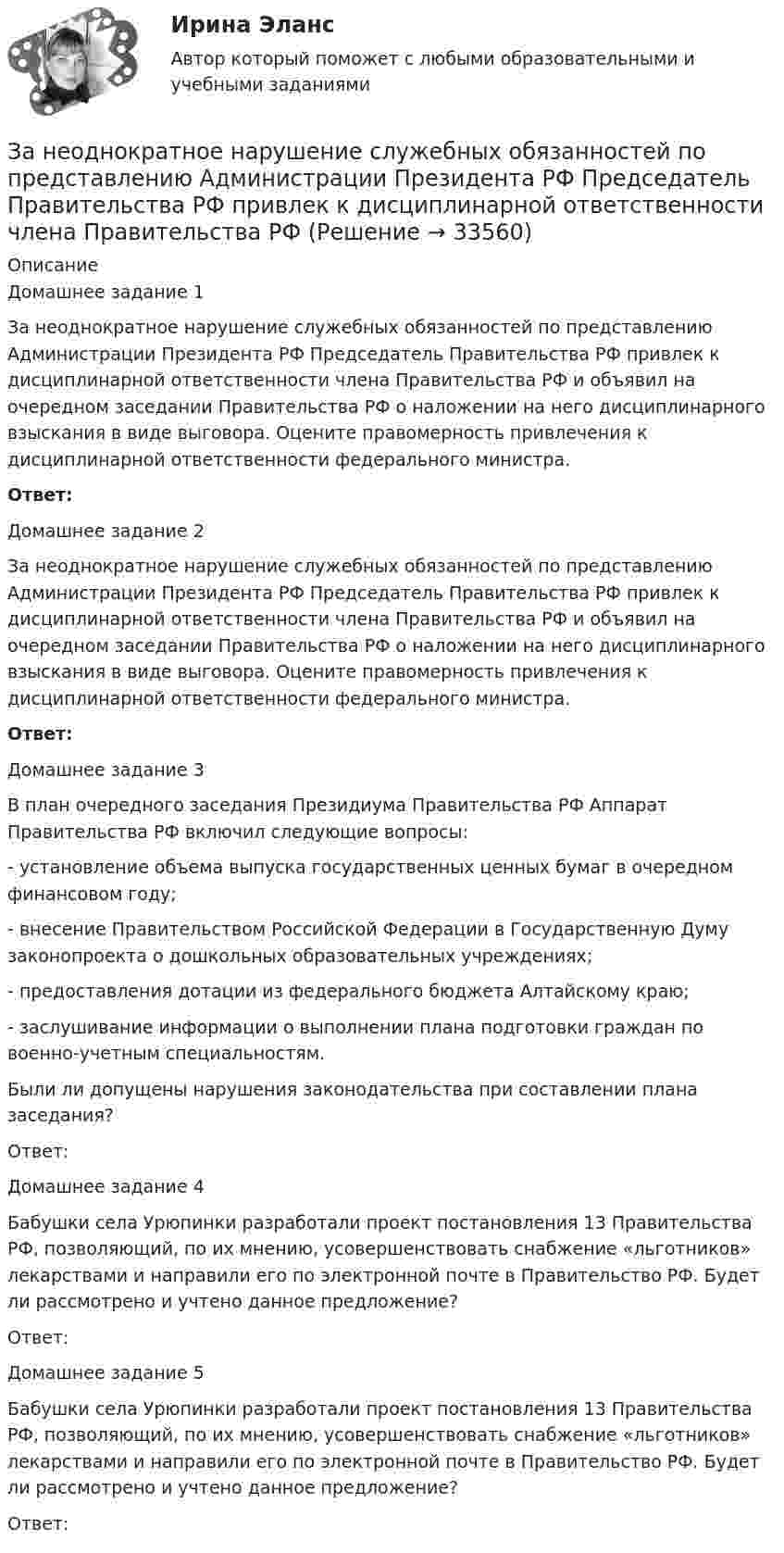 Ирина Эланс

Автор который поможет с любыми образовательными и учебными заданиями

За неоднократное нарушение служебных обязанностей по представлению Администрации Президента РФ Председатель Правительства РФ привлек к дисциплинарной ответственности члена Правительства РФ (Решение → 33560)

Описание

Домашнее задание 1

За неоднократное нарушение служебных обязанностей по представлению Администрации Президента РФ Председатель Правительства РФ привлек к дисциплинарной ответственности члена Правительства РФ и объявил на очередном заседании Правительства РФ о наложении на него дисциплинарного взыскания в виде выговора. Оцените правомерность привлечения к дисциплинарной ответственности федерального министра.

Ответ:

Домашнее задание 2

За неоднократное нарушение служебных обязанностей по представлению Администрации Президента РФ Председатель Правительства РФ привлек к дисциплинарной ответственности члена Правительства РФ и объявил на очередном заседании Правительства РФ о наложении на него дисциплинарного взыскания в виде выговора. Оцените правомерность привлечения к дисциплинарной ответственности федерального министра.

Ответ:

Домашнее задание 3

В план очередного заседания Президиума Правительства РФ Аппарат Правительства РФ включил следующие вопросы:

- установление объема выпуска государственных ценных бумаг в очередном финансовом году;

- внесение Правительством Российской Федерации в Государственную Думу законопроекта о дошкольных образовательных учреждениях;

- предоставления дотации из федерального бюджета Алтайскому краю;

- заслушивание информации о выполнении плана подготовки граждан по военно-учетным специальностям.

Были ли допущены нарушения законодательства при составлении плана заседания?

Ответ:

Домашнее задание 4

Бабушки села Урюпинки разработали проект постановления 13 Правительства РФ, позволяющий, по их мнению, усовершенствовать снабжение «льготников» лекарствами и направили его по электронной почте в Правительство РФ. Будет ли рассмотрено и учтено данное предложение?

Ответ:

Домашнее задание 5

Бабушки села Урюпинки разработали проект постановления 13 Правительства РФ, позволяющий, по их мнению, усовершенствовать снабжение «льготников» лекарствами и направили его по электронной почте в Правительство РФ. Будет ли рассмотрено и учтено данное предложение?

Ответ: